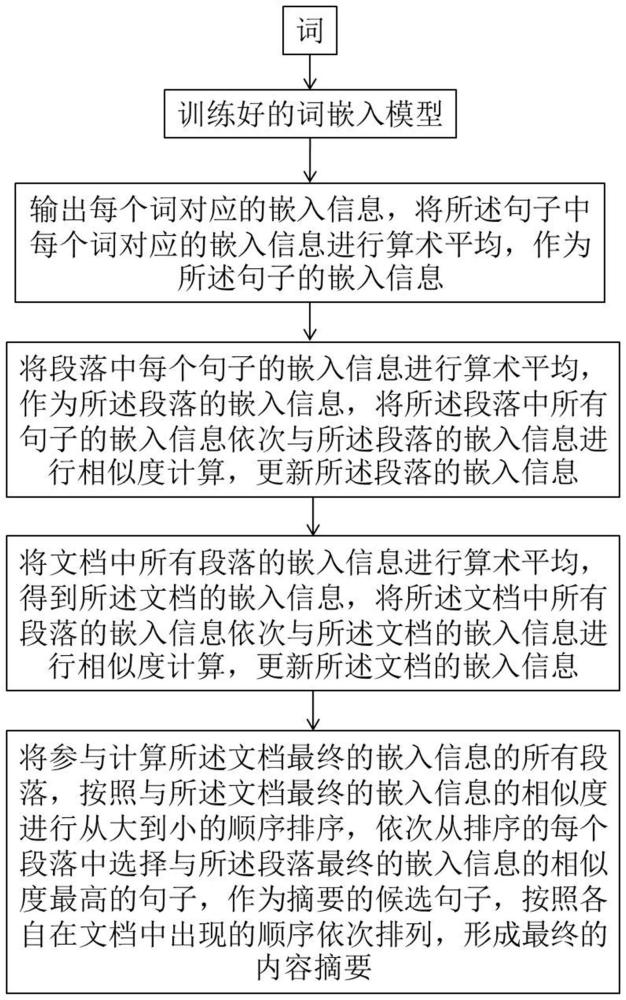 词

训练好的词嵌入模型

输出每个词对应的嵌入信息，将所述句子中每个词对应的嵌入信息进行算术平均，作为所述句子的嵌入信息

将段落中每个句子的嵌入信息进行算术平均，作为所述段落的嵌入信息，将所述段落中所有句子的嵌入信息依次与所述段落的嵌入信息进行相似度计算，更新所述段落的嵌入信息

将文档中所有段落的嵌入信息进行算术平均，得到所述文档的嵌入信息，将所述文档中所有段落的嵌入信息依次与所述文档的嵌入信息进行相似度计算，更新所述文档的嵌入信息

将参与计算所述文档最终的嵌入信息的所有段落，按照与所述文档最终的嵌入信息的相似度进行从大到小的顺序排序，依次从排序的每个段落中选择与所述段落最终的嵌入信息的相似度最高的句子，作为摘要的候选句子，按照各自在文档中出现的顺序依次排列，形成最终的内容摘要